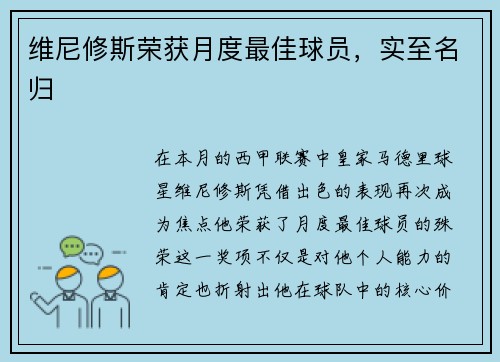 维尼修斯荣获月度最佳球员，实至名归

在本月的西甲联赛中皇家马德里球星维尼修斯凭借出色的表现再次成为焦点他荣获了月度最佳球员的殊荣这一奖项不仅是对他个人能力的肯定也折射出他在球队中的核心价